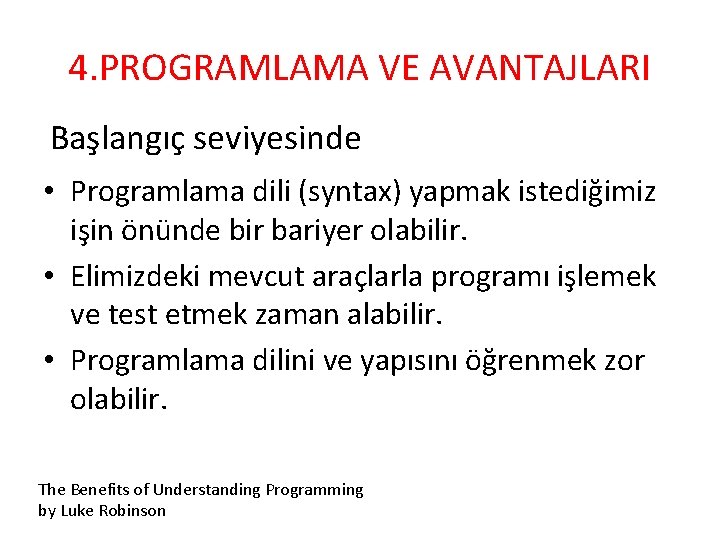 4.PROGRAMLAMA VE AVANTAJLARI

Başlangıç seviyesinde

• Programlama dili (syntax) yapmak istediğimiz işin önünde bir bariyer olabilir.
• Elimizdeki mevcut araçlarla programı işlemek ve test etmek zaman alabilir.
• Programlama dilini ve yapısını öğrenmek zor olabilir.

The Benefits of Understanding Programming
by Luke Robinson